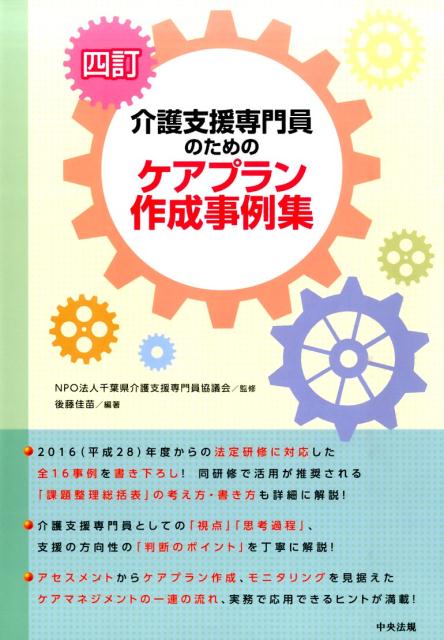 四訂

介護支援専門員のための

ケアプラン作成事例集

NPO法人千葉県介護支援専門員協議会／監修

後藤佳苗／編著

2016（平成28）年度からの法定研修に対応した全16事例を書き下ろし！ 同研修で活用が推奨される「課題整理総括表」の考え方・書き方も詳細に解説！

介護支援専門員としての「視点」「思考過程」、支援の方向性の「判断のポイント」を丁寧に解説！

アセスメントからケアプラン作成、モニタリングを見据えたケアマネジメントの一連の流れ、実務で応用できるヒントが満載！

中央法規